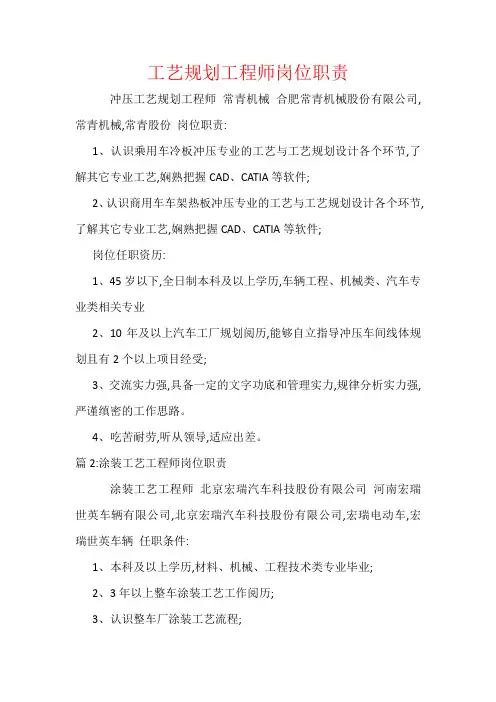 工艺规划工程师岗位职责

冲压工艺规划工程师 常青机械 合肥常青机械股份有限公司,常青机械,常青股份 岗位职责:

1、认识乘用车冷板冲压专业的工艺与工艺规划设计各个环节,了解其它专业工艺,娴熟把握 CAD、CATIA 等软件;

2、认识商用车车架热板冲压专业的工艺与工艺规划设计各个环节,了解其它专业工艺,娴熟把握 CAD、CATIA 等软件;

岗位任职资历:

1、45 岁以下,全日制本科及以上学历,车辆工程、机械类、汽车专业类相关专业

2、10 年及以上汽车工厂规划阅历,能够自立指导冲压车间线体规划且有 2 个以上项目经受;

3、交流实力强,具备一定的文字功底和管理实力,规律分析实力强,严谨缜密的工作思路。

4、吃苦耐劳,听从领导,适应出差。

篇 2:涂装工艺工程师岗位职责

涂装工艺工程师 北京宏瑞汽车科技股份有限公司 河南宏瑞世英车辆有限公司,北京宏瑞汽车科技股份有限公司,宏瑞电动车,宏瑞世英车辆 任职条件:

1、本科及以上学历,材料、机械、工程技术类专业毕业;

2、3 年以上整车涂装工艺工作阅历;

3、认识整车厂涂装工艺流程;